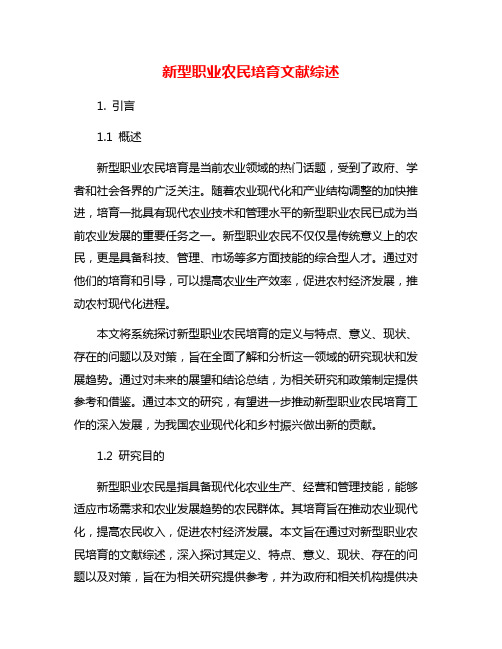 新型职业农民培育文献综述

1. 引言

1.1 概述

新型职业农民培育是当前农业领域的热门话题，受到了政府、学者和社会各界的广泛关注。随着农业现代化和产业结构调整的加快推进，培育一批具有现代农业技术和管理水平的新型职业农民已成为当前农业发展的重要任务之一。新型职业农民不仅仅是传统意义上的农民，更是具备科技、管理、市场等多方面技能的综合型人才。通过对他们的培育和引导，可以提高农业生产效率，促进农村经济发展，推动农村现代化进程。

本文将系统探讨新型职业农民培育的定义与特点、意义、现状、存在的问题以及对策，旨在全面了解和分析这一领域的研究现状和发展趋势。通过对未来的展望和结论总结，为相关研究和政策制定提供参考和借鉴。通过本文的研究，有望进一步推动新型职业农民培育工作的深入发展，为我国农业现代化和乡村振兴做出新的贡献。

1.2 研究目的

新型职业农民是指具备现代化农业生产、经营和管理技能，能够适应市场需求和农业发展趋势的农民群体。其培育旨在推动农业现代化，提高农民收入，促进农村经济发展。本文旨在通过对新型职业农民培育的文献综述，深入探讨其定义、特点、意义、现状、存在的问题以及对策，旨在为相关研究提供参考，并为政府和相关机构提供决